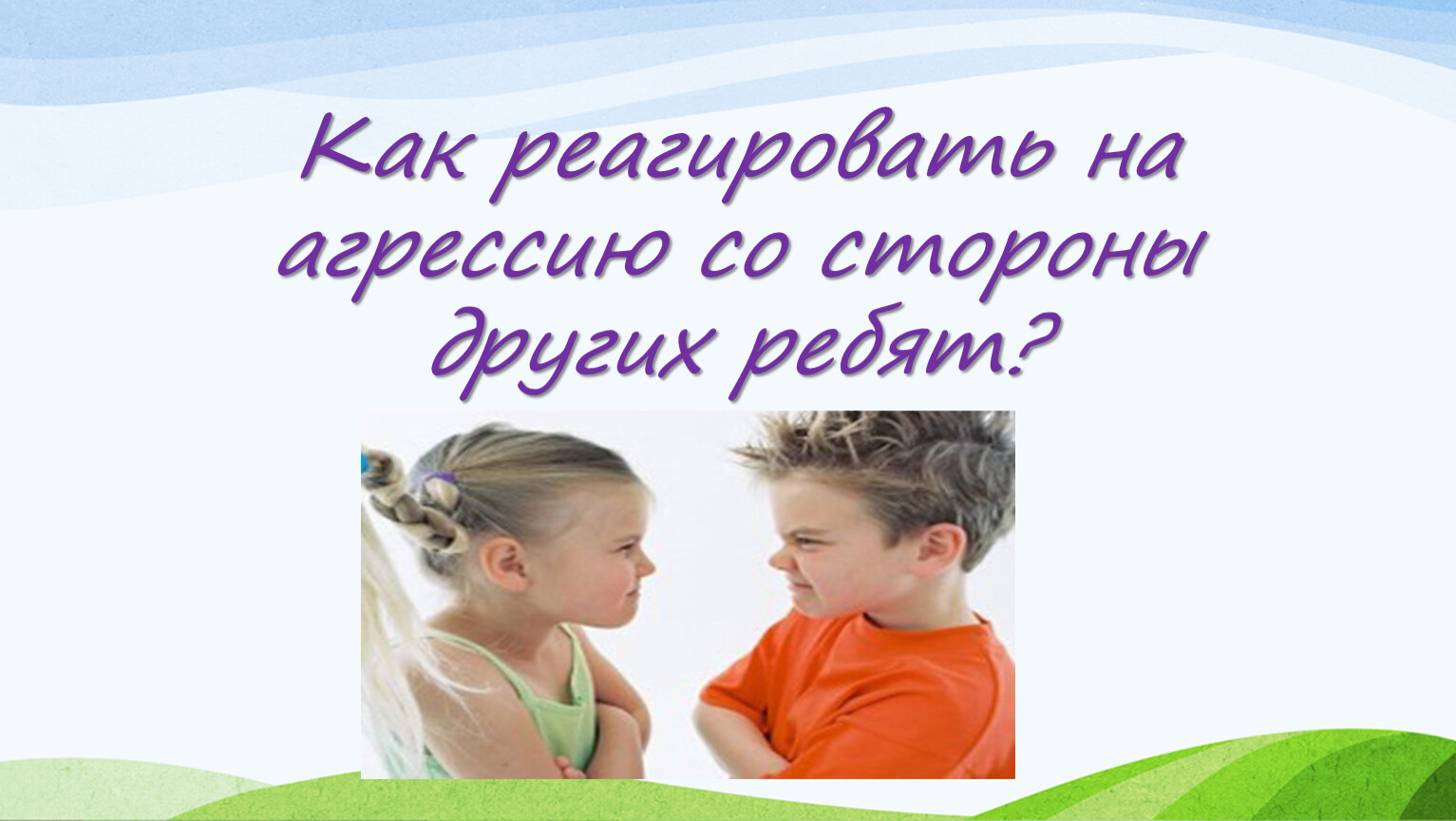 Как реагировать на агрессию со стороны других ребят?